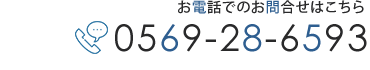 お電話でのお問合せはこちら
0569-28-6593